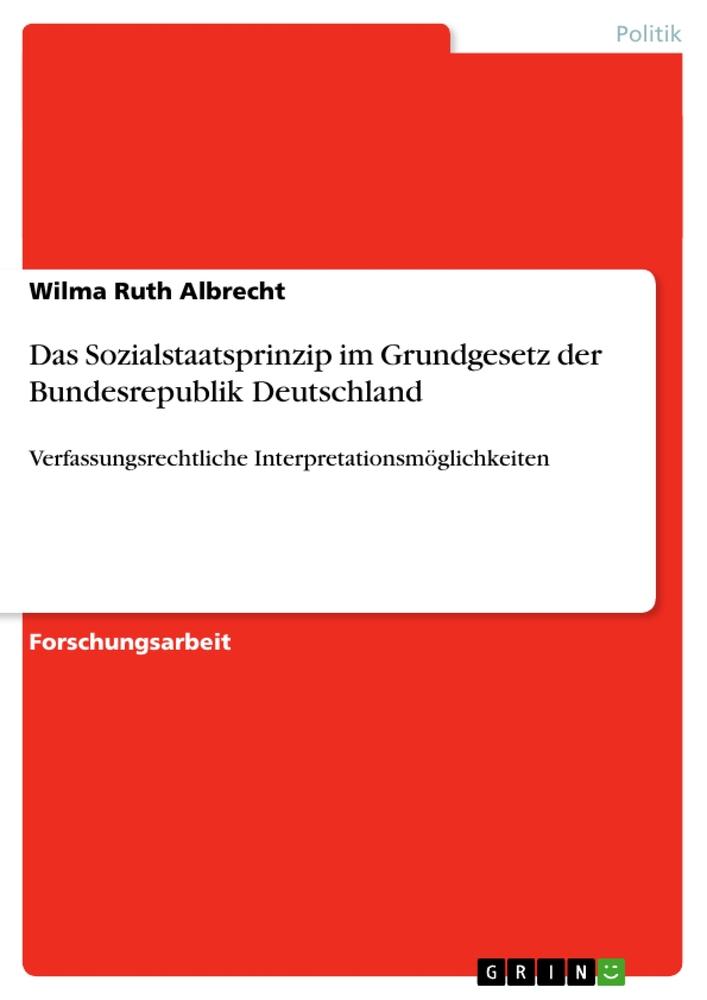 Politik

Wilma Ruth Albrecht

Das Sozialstaatsprinzip im Grundgesetz der Bundesrepublik Deutschland

Verfassungsrechtliche Interpretationsmöglichkeiten

Forschungsarbeit

GRIN